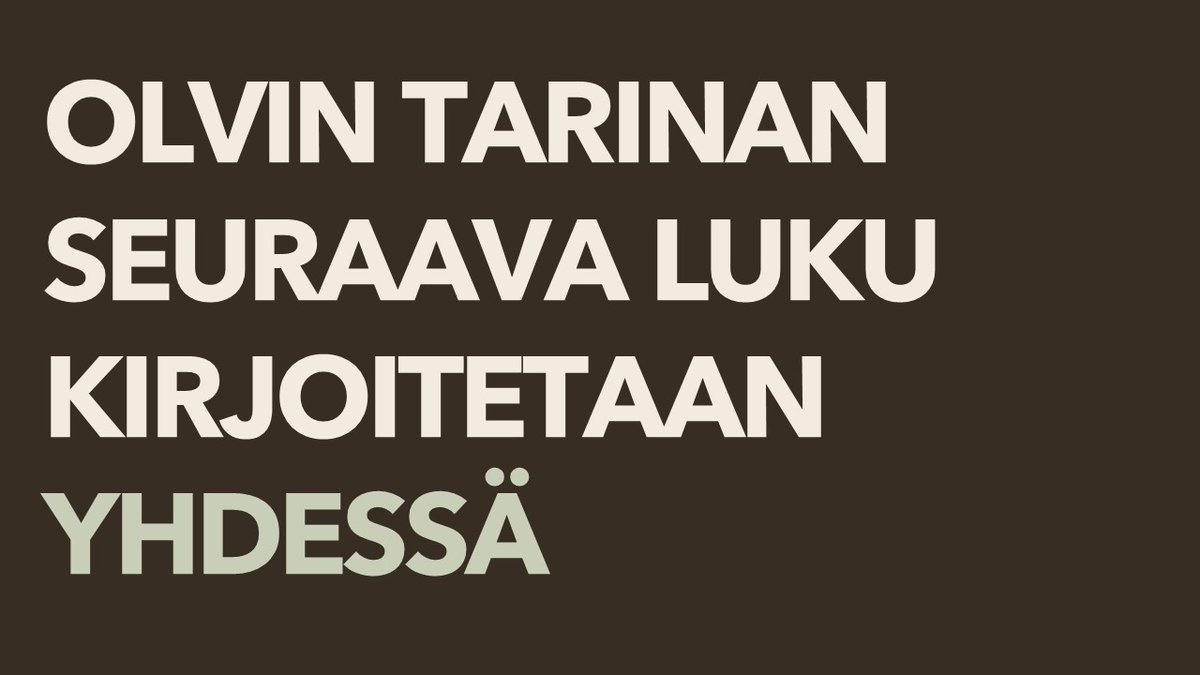 OLVIN TARINAN SEURAAVA LUKU KIRJOITETAAN YHDESSÄ